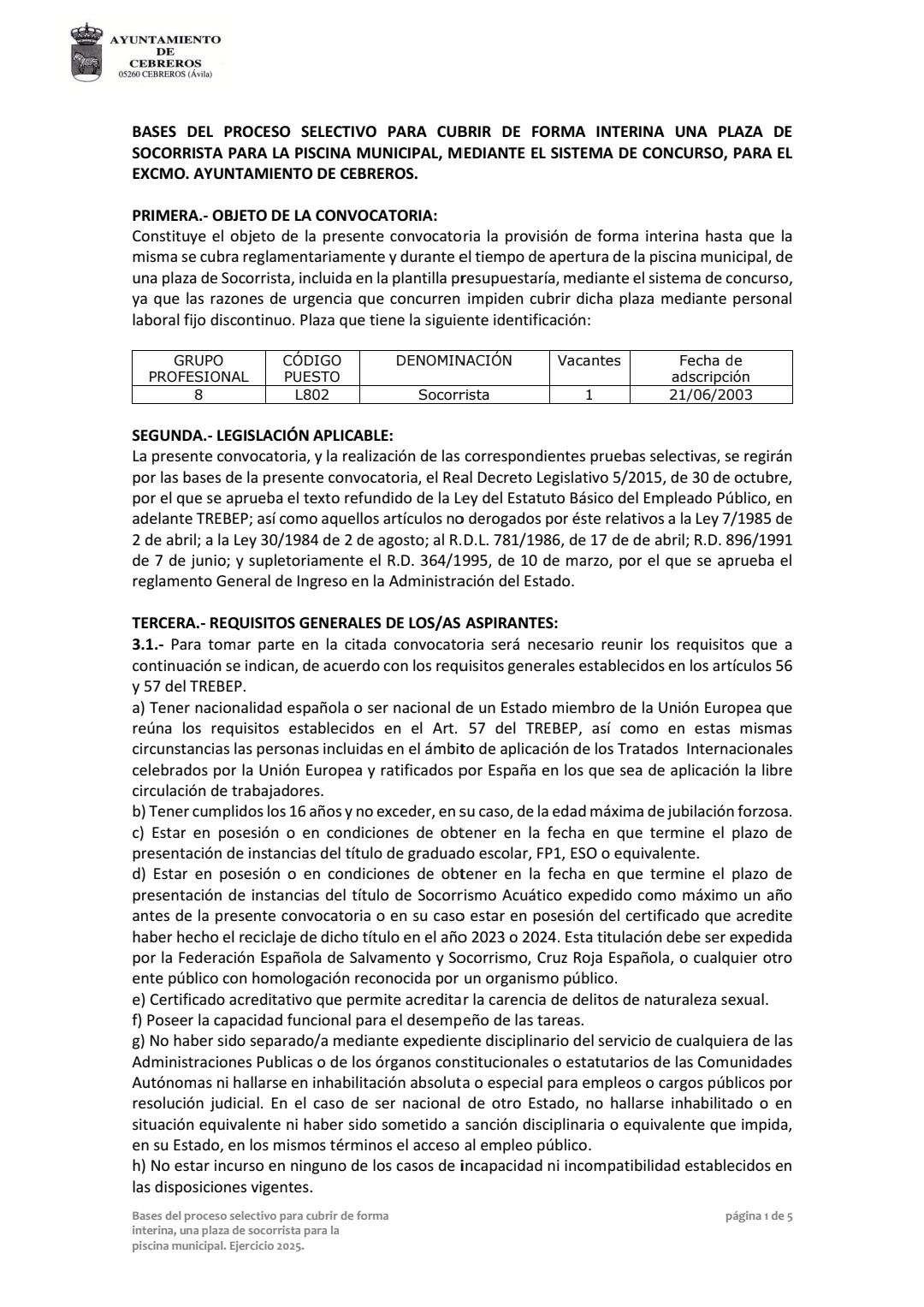 AYUNTAMIENTO
DE
CEBREROS
05260 CEBREROS (Ávila)

BASES DEL PROCESO SELECTIVO PARA CUBRIR DE FORMA INTERINA UNA PLAZA DE SOCORRISTA PARA LA PISCINA MUNICIPAL, MEDIANTE EL SISTEMA DE CONCURSO, PARA EL EXCMO. AYUNTAMIENTO DE CEBREROS.

PRIMERA.- OBJETO DE LA CONVOCATORIA:
Constituye el objeto de la presente convocatoria la provisión de forma interina hasta que la misma se cubra reglamentariamente y durante el tiempo de apertura de la piscina municipal, de una plaza de Socorrista, incluida en la plantilla presupuestaría, mediante el sistema de concurso, ya que las razones de urgencia que concurren impiden cubrir dicha plaza mediante personal laboral fijo discontinuo. Plaza que tiene la siguiente identificación:

| GRUPO PROFESIONAL | CÓDIGO PUESTO | DENOMINACIÓN | Vacantes | Fecha de adscripción |
|---|---|---|---|---|
| 8 | L802 | Socorrista | 1 | 21/06/2003 |

SEGUNDA.- LEGISLACIÓN APLICABLE:
La presente convocatoria, y la realización de las correspondientes pruebas selectivas, se regirán por las bases de la presente convocatoria, el Real Decreto Legislativo 5/2015, de 30 de octubre, por el que se aprueba el texto refundido de la Ley del Estatuto Básico del Empleado Público, en adelante TREBEP; así como aquellos artículos no derogados por éste relativos a la Ley 7/1985 de 2 de abril; a la Ley 30/1984 de 2 de agosto; al R.D.L. 781/1986, de 17 de de abril; R.D. 896/1991 de 7 de junio; y supletoriamente el R.D. 364/1995, de 10 de marzo, por el que se aprueba el reglamento General de Ingreso en la Administración del Estado.

TERCERA.- REQUISITOS GENERALES DE LOS/AS ASPIRANTES:
3.1.- Para tomar parte en la citada convocatoria será necesario reunir los requisitos que a continuación se indican, de acuerdo con los requisitos generales establecidos en los artículos 56 y 57 del TREBEP.
a) Tener nacionalidad española o ser nacional de un Estado miembro de la Unión Europea que reúna los requisitos establecidos en el Art. 57 del TREBEP, así como en estas mismas circunstancias las personas incluidas en el ámbito de aplicación de los Tratados Internacionales celebrados por la Unión Europea y ratificados por España en los que sea de aplicación la libre circulación de trabajadores.
b) Tener cumplidos los 16 años y no exceder, en su caso, de la edad máxima de jubilación forzosa.
c) Estar en posesión o en condiciones de obtener en la fecha en que termine el plazo de presentación de instancias del título de graduado escolar, FP1, ESO o equivalente.
d) Estar en posesión o en condiciones de obtener en la fecha en que termine el plazo de presentación de instancias del título de Socorrismo Acuático expedido como máximo un año antes de la presente convocatoria o en su caso estar en posesión del certificado que acredite haber hecho el reciclaje de dicho título en el año 2023 o 2024. Esta titulación debe ser expedida por la Federación Española de Salvamento y Socorrismo, Cruz Roja Española, o cualquier otro ente público con homologación reconocida por un organismo público.
e) Certificado acreditativo que permite acreditar la carencia de delitos de naturaleza sexual.
f) Poseer la capacidad funcional para el desempeño de las tareas.
g) No haber sido separado/a mediante expediente disciplinario del servicio de cualquiera de las Administraciones Publicas o de los órganos constitucionales o estatutarios de las Comunidades Autónomas ni hallarse en inhabilitación absoluta o especial para empleos o cargos públicos por resolución judicial. En el caso de ser nacional de otro Estado, no hallarse inhabilitado o en situación equivalente ni haber sido sometido a sanción disciplinaria o equivalente que impida, en su Estado, en los mismos términos el acceso al empleo público.
h) No estar incurso en ninguno de los casos de incapacidad ni incompatibilidad establecidos en las disposiciones vigentes.

Bases del proceso selectivo para cubrir de forma interina, una plaza de socorrista para la piscina municipal. Ejercicio 2025.

página 1 de 5